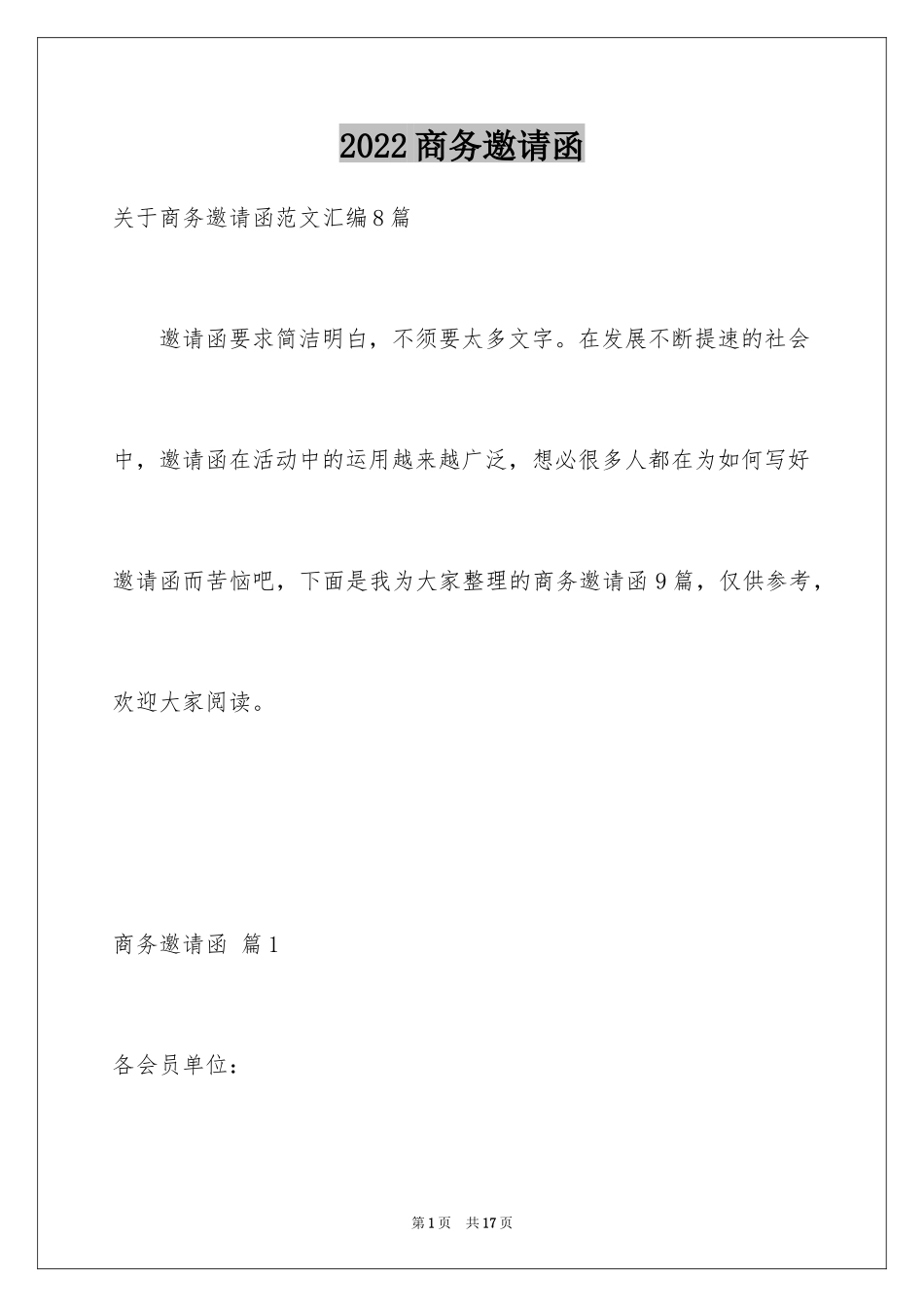 2022商务邀请函

关于商务邀请函范文汇编8篇

邀请函要求简洁明白，不须要太多文字。在发展不断提速的社会中，邀请函在活动中的运用越来越广泛，想必很多人都在为如何写好邀请函而苦恼吧，下面是我为大家整理的商务邀请函9篇，仅供参考，欢迎大家阅读。

商务邀请函 篇1

各会员单位：

第1页 共17页